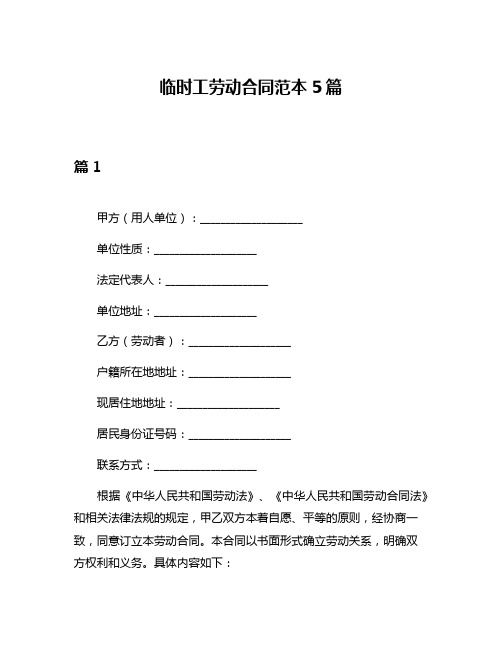 临时工劳动合同范本 5 篇

篇 1

甲方（用人单位）：__________________

单位性质：__________________

法定代表人：__________________

单位地址：__________________

乙方（劳动者）：__________________

户籍所在地地址：__________________

现居住地地址：__________________

居民身份证号码：__________________

联系方式：__________________

根据《中华人民共和国劳动法》、《中华人民共和国劳动合同法》和相关法律法规的规定，甲乙双方本着自愿、平等的原则，经协商一致，同意订立本劳动合同。本合同以书面形式确立劳动关系，明确双方权利和义务。具体内容如下：